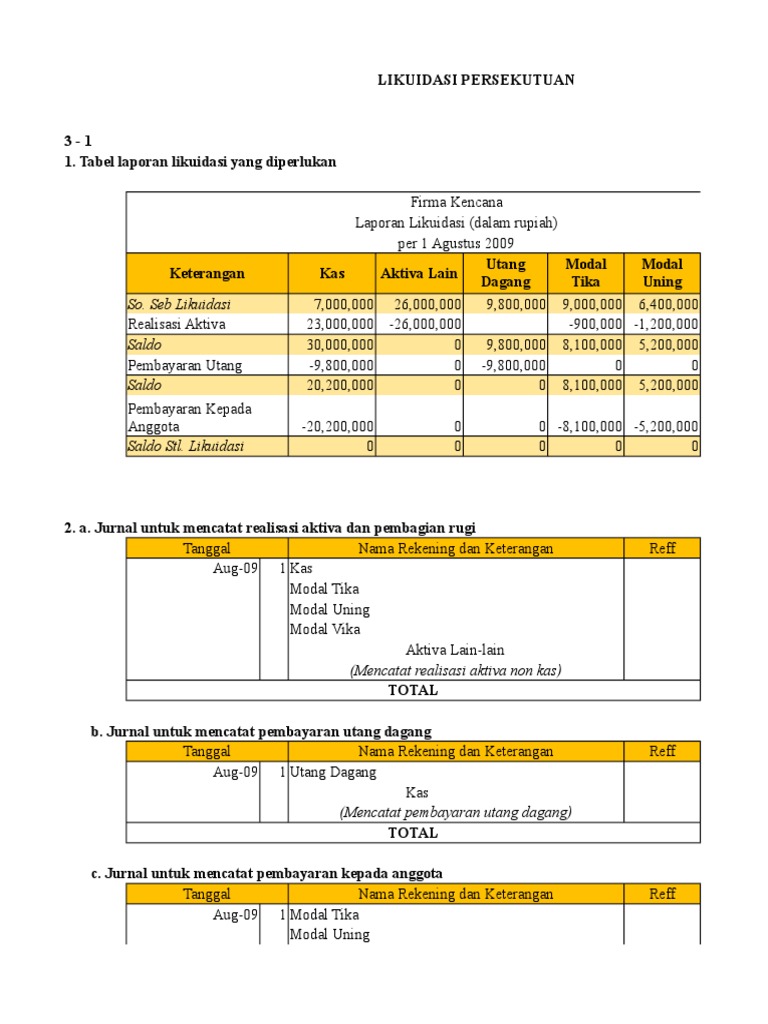 LIKUIDASI PERSEKUTUAN

3 - 1
1. Tabel laporan likuidasi yang diperlukan

Firma Kencana
Laporan Likuidasi (dalam rupiah)
per 1 Agustus 2009

| Keterangan | Kas | Aktiva Lain | Utang Dagang | Modal Tika | Modal Uning |
|---|---|---|---|---|---|
| So. Seb Likuidasi | 7,000,000 | 26,000,000 | 9,800,000 | 9,000,000 | 6,400,000 |
| Realisasi Aktiva | 23,000,000 | -26,000,000 | | -900,000 | -1,200,000 |
| Saldo | 30,000,000 | 0 | 9,800,000 | 8,100,000 | 5,200,000 |
| Pembayaran Utang | -9,800,000 | 0 | -9,800,000 | 0 | 0 |
| Saldo | 20,200,000 | 0 | 0 | 8,100,000 | 5,200,000 |
| Pembayaran Kepada Anggota | -20,200,000 | 0 | 0 | -8,100,000 | -5,200,000 |
| Saldo Stl. Likuidasi | 0 | 0 | 0 | 0 | 0 |

2. a. Jurnal untuk mencatat realisasi aktiva dan pembagian rugi

| Tanggal | | Nama Rekening dan Keterangan | Reff |
|---|---|---|---|
| Aug-09 | 1 | Kas | |
| | | Modal Tika | |
| | | Modal Uning | |
| | | Modal Vika | |
| | | Aktiva Lain-lain | |
| | | (Mencatat realisasi aktiva non kas) | |
| TOTAL | | | |

b. Jurnal untuk mencatat pembayaran utang dagang

| Tanggal | | Nama Rekening dan Keterangan | Reff |
|---|---|---|---|
| Aug-09 | 1 | Utang Dagang | |
| | | Kas | |
| | | (Mencatat pembayaran utang dagang) | |
| TOTAL | | | |

c. Jurnal untuk mencatat pembayaran kepada anggota

| Tanggal | | Nama Rekening dan Keterangan | Reff |
|---|---|---|---|
| Aug-09 | 1 | Modal Tika | |
| | | Modal Uning | |